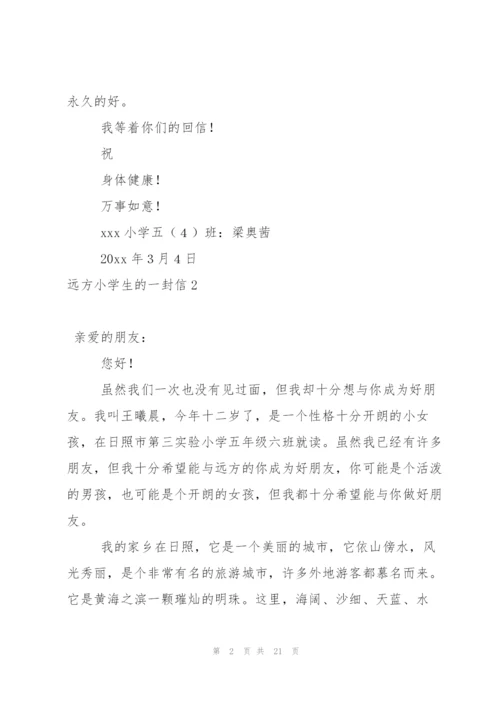 永久的好。

我等着你们的回信！

祝

身体健康！

万事如意！

xxx 小学五（4）班：梁奥茜

20xx 年 3 月 4 日

远方小学生的一封信 2

亲爱的朋友：

您好！

虽然我们一次也没有见过面，但我却十分想与你成为好朋友。我叫王曦晨，今年十二岁了，是一个性格十分开朗的小女孩，在日照市第三实验小学五年级六班就读。虽然我已经有许多朋友，但我十分希望能与远方的你成为好朋友，你可能是个活泼的男孩，也可能是个开朗的女孩，但我都十分希望能与你做好朋友。

我的家乡在日照，它是一个美丽的城市，它依山傍水，风光秀丽，是个非常有名的旅游城市，许多外地游客都慕名而来。它是黄海之滨一颗璀灿的明珠。这里，海阔、沙细、天蓝、水

第 2 页 共 21 页